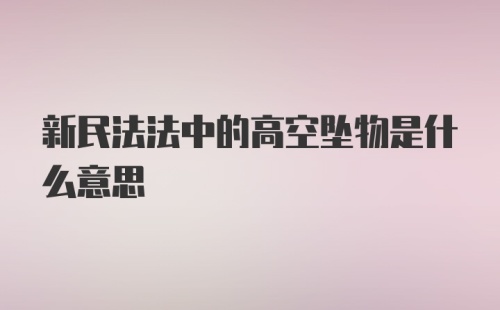 新民法法中的高空坠物是什么意思